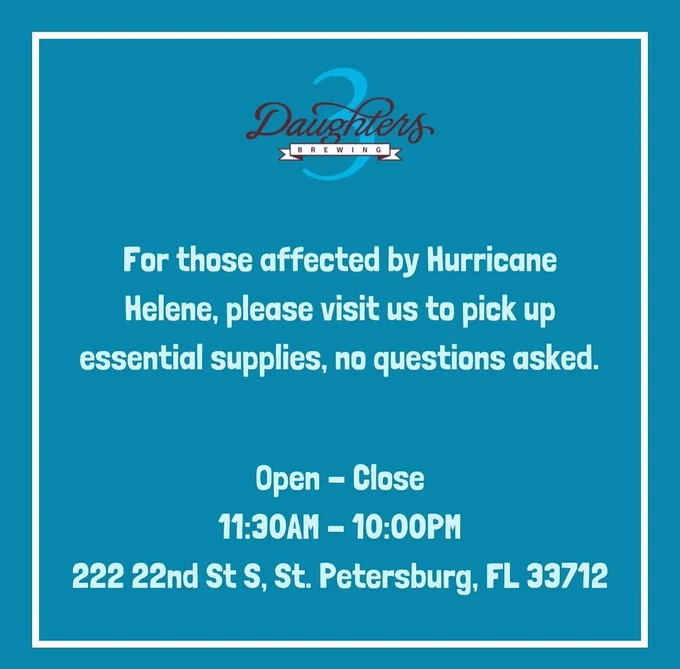 3
Daughters
BREWING

For those affected by Hurricane Helene, please visit us to pick up essential supplies, no questions asked.

Open – Close
11:30AM – 10:00PM
222 22nd St S, St. Petersburg, FL 33712